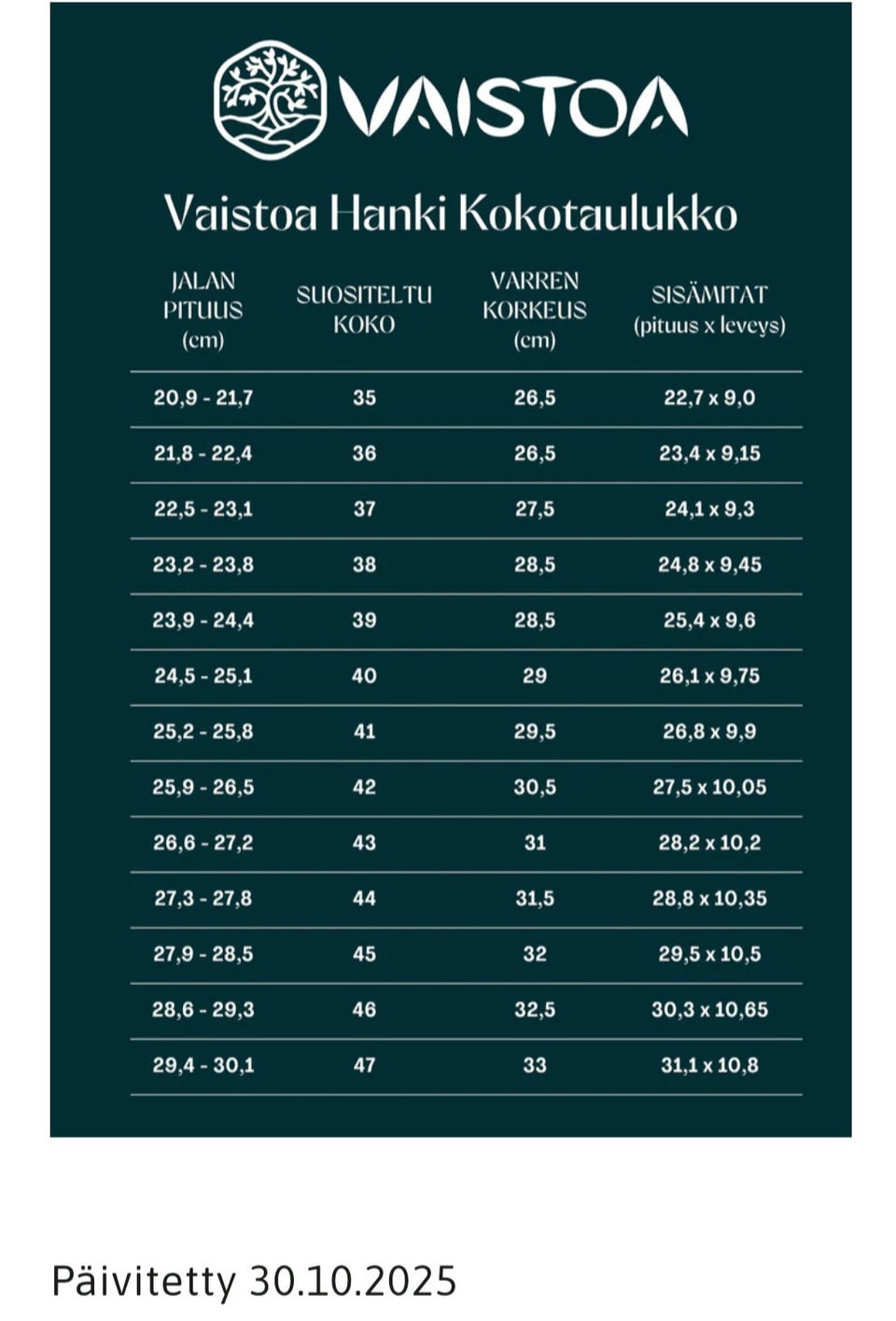 VAISTOA

Vaistoa Hanki Kokotaulukko

| JALAN PITUUS (cm) | SUOSITELTU KOKO | VARREN KORKEUS (cm) | SISÄMITAT (pituus x leveys) |
|---|---|---|---|
| 20,9 - 21,7 | 35 | 26,5 | 22,7 x 9,0 |
| 21,8 - 22,4 | 36 | 26,5 | 23,4 x 9,15 |
| 22,5 - 23,1 | 37 | 27,5 | 24,1 x 9,3 |
| 23,2 - 23,8 | 38 | 28,5 | 24,8 x 9,45 |
| 23,9 - 24,4 | 39 | 28,5 | 25,4 x 9,6 |
| 24,5 - 25,1 | 40 | 29 | 26,1 x 9,75 |
| 25,2 - 25,8 | 41 | 29,5 | 26,8 x 9,9 |
| 25,9 - 26,5 | 42 | 30,5 | 27,5 x 10,05 |
| 26,6 - 27,2 | 43 | 31 | 28,2 x 10,2 |
| 27,3 - 27,8 | 44 | 31,5 | 28,8 x 10,35 |
| 27,9 - 28,5 | 45 | 32 | 29,5 x 10,5 |
| 28,6 - 29,3 | 46 | 32,5 | 30,3 x 10,65 |
| 29,4 - 30,1 | 47 | 33 | 31,1 x 10,8 |

Päivitetty 30.10.2025